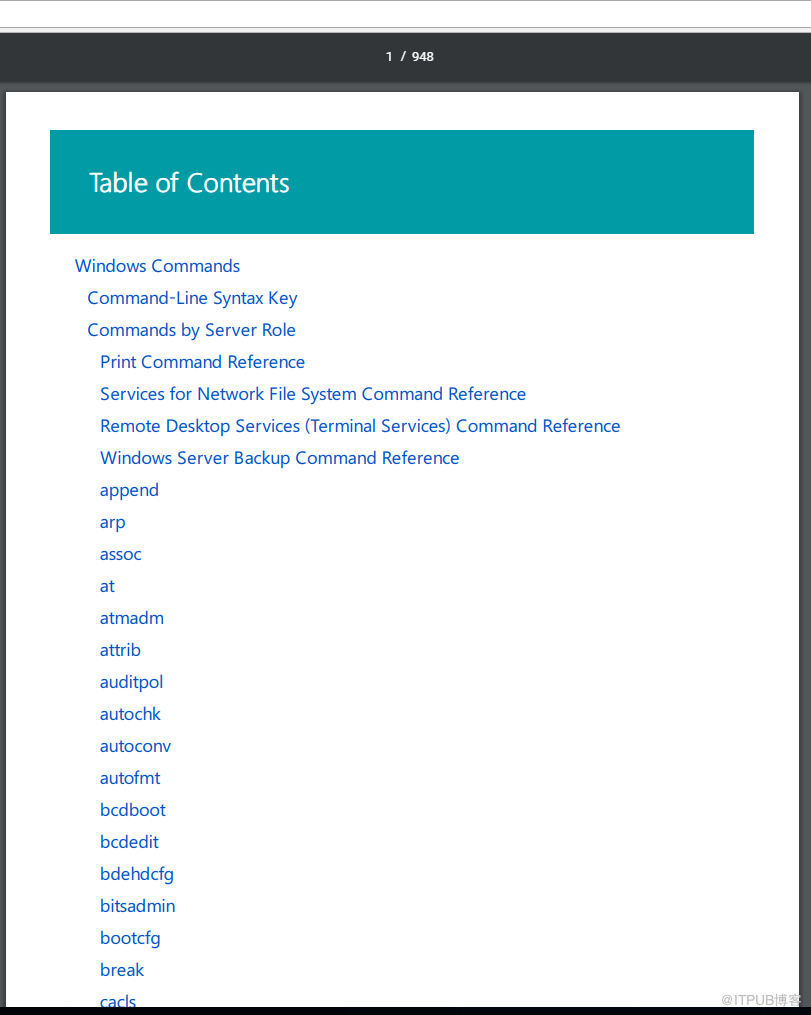 1 / 948

Table of Contents

Windows Commands
Command-Line Syntax Key
Commands by Server Role
Print Command Reference
Services for Network File System Command Reference
Remote Desktop Services (Terminal Services) Command Reference
Windows Server Backup Command Reference
append
arp
assoc
at
atmadm
attrib
auditpol
autochk
autoconv
autofmt
bcdboot
bcdedit
bdehdcfg
bitsadmin
bootcfg
break
cacls

@ITPUB博客